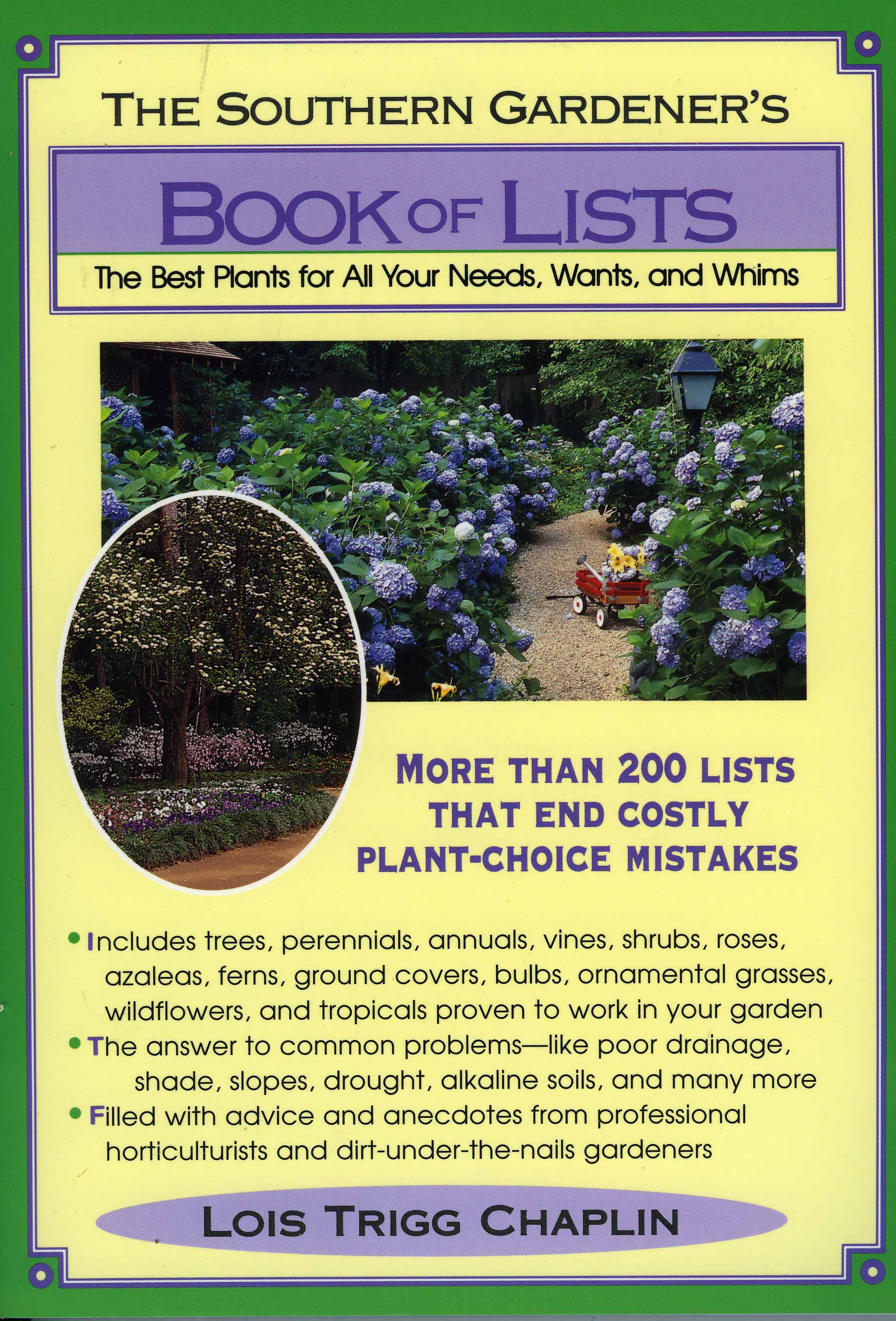 THE SOUTHERN GARDENER'S

BOOK OF LISTS

The Best Plants for All Your Needs, Wants, and Whims

MORE THAN 200 LISTS THAT END COSTLY PLANT-CHOICE MISTAKES

• Includes trees, perennials, annuals, vines, shrubs, roses, azaleas, ferns, ground covers, bulbs, ornamental grasses, wildflowers, and tropicals proven to work in your garden
• The answer to common problems—like poor drainage, shade, slopes, drought, alkaline soils, and many more
• Filled with advice and anecdotes from professional horticulturists and dirt-under-the-nails gardeners

LOIS TRIGG CHAPLIN